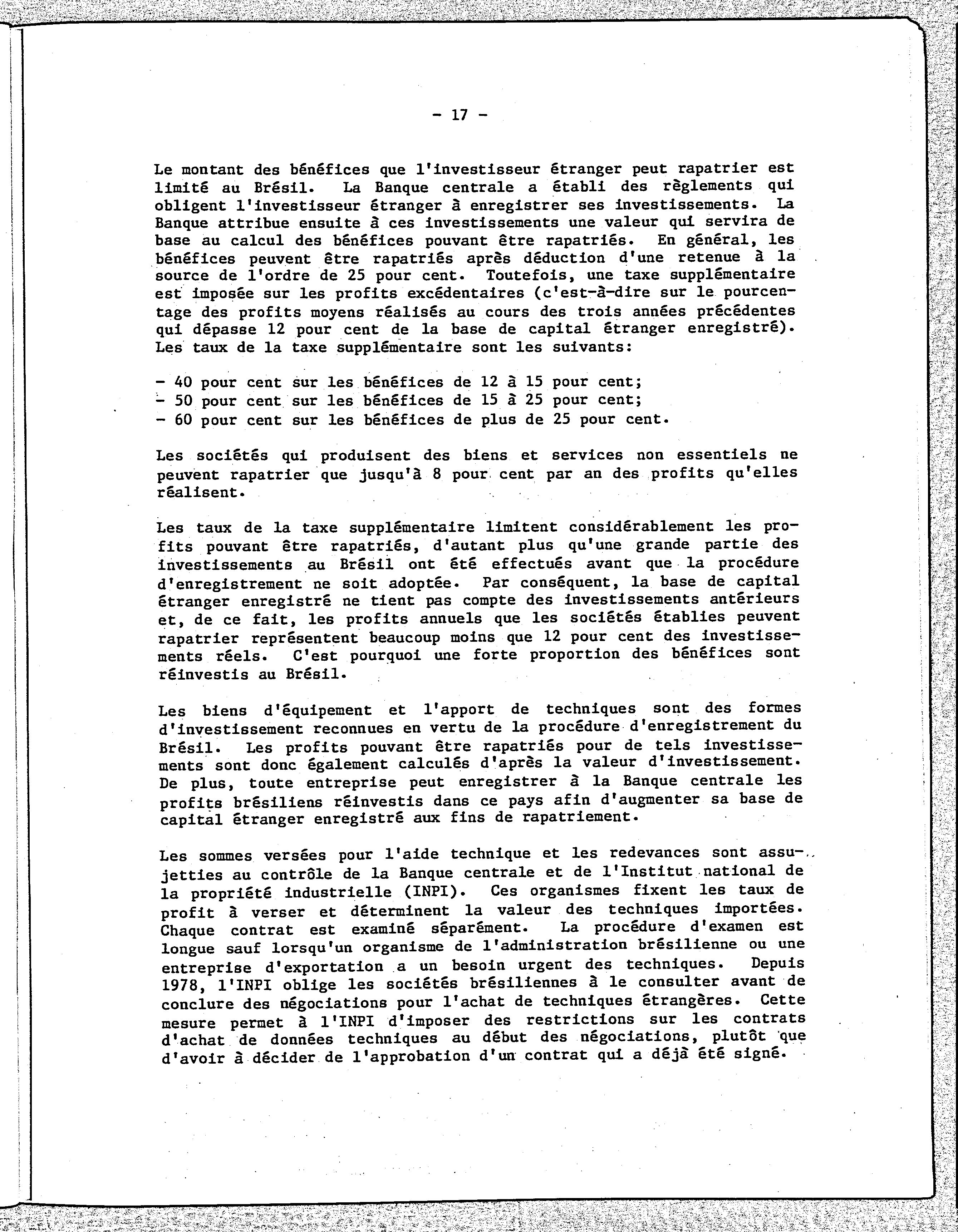 - 17 -

Le montant des bénéfices que l'investisseur étranger peut rapatrier est limité au Brésil. La Banque centrale a établi des règlements qui obligent l'investisseur étranger à enregistrer ses investissements. La Banque attribue ensuite à ces investissements une valeur qui servira de base au calcul des bénéfices pouvant être rapatriés. En général, les bénéfices peuvent être rapatriés après déduction d'une retenue à la source de l'ordre de 25 pour cent. Toutefois, une taxe supplémentaire est imposée sur les profits excédentaires (c'est-à-dire sur le pourcentage des profits moyens réalisés au cours des trois années précédentes qui dépasse 12 pour cent de la base de capital étranger enregistré). Les taux de la taxe supplémentaire sont les suivants:

- 40 pour cent sur les bénéfices de 12 à 15 pour cent;
- 50 pour cent sur les bénéfices de 15 à 25 pour cent;
- 60 pour cent sur les bénéfices de plus de 25 pour cent.

Les sociétés qui produisent des biens et services non essentiels ne peuvent rapatrier que jusqu'à 8 pour cent par an des profits qu'elles réalisent.

Les taux de la taxe supplémentaire limitent considérablement les profits pouvant être rapatriés, d'autant plus qu'une grande partie des investissements au Brésil ont été effectués avant que la procédure d'enregistrement ne soit adoptée. Par conséquent, la base de capital étranger enregistré ne tient pas compte des investissements antérieurs et, de ce fait, les profits annuels que les sociétés établies peuvent rapatrier représentent beaucoup moins que 12 pour cent des investissements réels. C'est pourquoi une forte proportion des bénéfices sont réinvestis au Brésil.

Les biens d'équipement et l'apport de techniques sont des formes d'investissement reconnues en vertu de la procédure d'enregistrement du Brésil. Les profits pouvant être rapatriés pour de tels investissements sont donc également calculés d'après la valeur d'investissement. De plus, toute entreprise peut enregistrer à la Banque centrale les profits brésiliens réinvestis dans ce pays afin d'augmenter sa base de capital étranger enregistré aux fins de rapatriement.

Les sommes versées pour l'aide technique et les redevances sont assujetties au contrôle de la Banque centrale et de l'Institut national de la propriété industrielle (INPI). Ces organismes fixent les taux de profit à verser et déterminent la valeur des techniques importées. Chaque contrat est examiné séparément. La procédure d'examen est longue sauf lorsqu'un organisme de l'administration brésilienne ou une entreprise d'exportation a un besoin urgent des techniques. Depuis 1978, l'INPI oblige les sociétés brésiliennes à le consulter avant de conclure des négociations pour l'achat de techniques étrangères. Cette mesure permet à l'INPI d'imposer des restrictions sur les contrats d'achat de données techniques au début des négociations, plutôt que d'avoir à décider de l'approbation d'un contrat qui a déjà été signé.